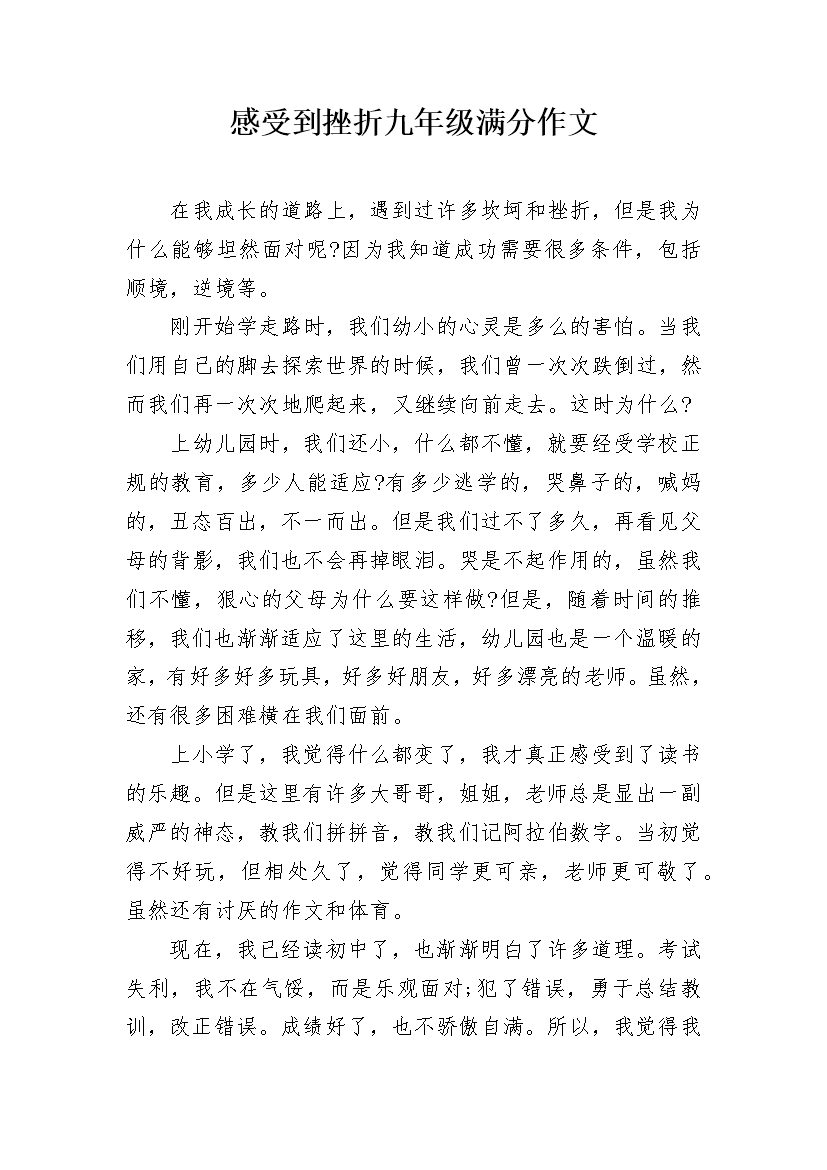 感受到挫折九年级满分作文

在我成长的道路上，遇到过许多坎坷和挫折，但是我为什么能够坦然面对呢?因为我知道成功需要很多条件，包括顺境，逆境等。

刚开始学走路时，我们幼小的心灵是多么的害怕。当我们用自己的脚去探索世界的时候，我们曾一次次跌倒过，然而我们再一次次地爬起来，又继续向前走去。这时为什么?

上幼儿园时，我们还小，什么都不懂，就要经受学校正规的教育，多少人能适应?有多少逃学的，哭鼻子的，喊妈的，丑态百出，不一而出。但是我们过不了多久，再看见父母的背影，我们也不会再掉眼泪。哭是不起作用的，虽然我们不懂，狠心的父母为什么要这样做?但是，随着时间的推移，我们也渐渐适应了这里的生活，幼儿园也是一个温暖的家，有好多好多玩具，好多好朋友，好多漂亮的老师。虽然，还有很多困难横在我们面前。

上小学了，我觉得什么都变了，我才真正感受到了读书的乐趣。但是这里有许多大哥哥，姐姐，老师总是显出一副威严的神态，教我们拼拼音，教我们记阿拉伯数字。当初觉得不好玩，但相处久了，觉得同学更可亲，老师更可敬了。虽然还有讨厌的作文和体育。

现在，我已经读初中了，也渐渐明白了许多道理。考试失利，我不在气馁，而是乐观面对;犯了错误，勇于总结教训，改正错误。成绩好了，也不骄傲自满。所以，我觉得我